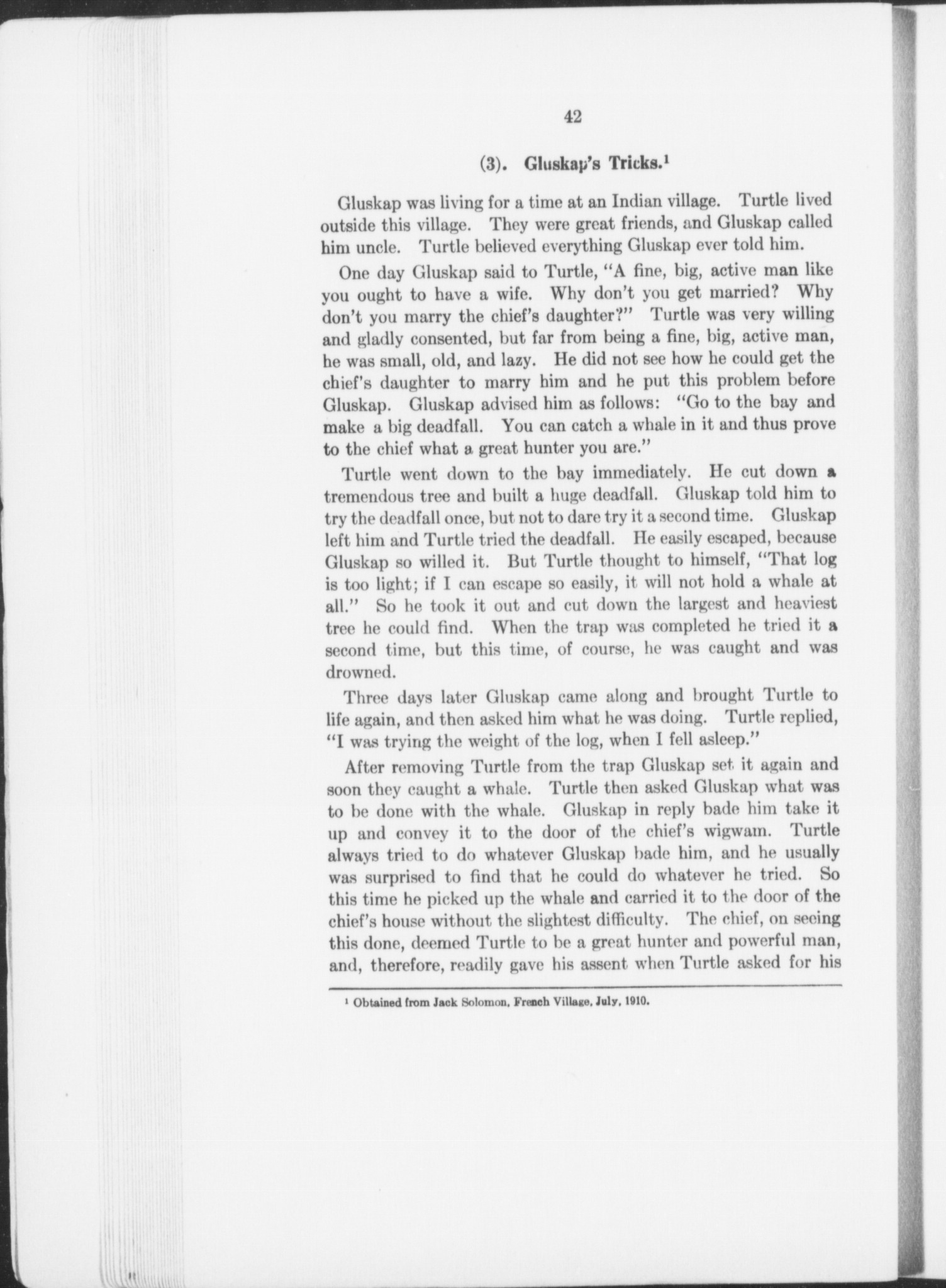 42

(3). Gluskap's Tricks.$^1$

Gluskap was living for a time at an Indian village. Turtle lived outside this village. They were great friends, and Gluskap called him uncle. Turtle believed everything Gluskap ever told him.

One day Gluskap said to Turtle, "A fine, big, active man like you ought to have a wife. Why don't you get married? Why don't you marry the chief's daughter?" Turtle was very willing and gladly consented, but far from being a fine, big, active man, he was small, old, and lazy. He did not see how he could get the chief's daughter to marry him and he put this problem before Gluskap. Gluskap advised him as follows: "Go to the bay and make a big deadfall. You can catch a whale in it and thus prove to the chief what a great hunter you are."

Turtle went down to the bay immediately. He cut down a tremendous tree and built a huge deadfall. Gluskap told him to try the deadfall once, but not to dare try it a second time. Gluskap left him and Turtle tried the deadfall. He easily escaped, because Gluskap so willed it. But Turtle thought to himself, "That log is too light; if I can escape so easily, it will not hold a whale at all." So he took it out and cut down the largest and heaviest tree he could find. When the trap was completed he tried it a second time, but this time, of course, he was caught and was drowned.

Three days later Gluskap came along and brought Turtle to life again, and then asked him what he was doing. Turtle replied, "I was trying the weight of the log, when I fell asleep."

After removing Turtle from the trap Gluskap set it again and soon they caught a whale. Turtle then asked Gluskap what was to be done with the whale. Gluskap in reply bade him take it up and convey it to the door of the chief's wigwam. Turtle always tried to do whatever Gluskap bade him, and he usually was surprised to find that he could do whatever he tried. So this time he picked up the whale and carried it to the door of the chief's house without the slightest difficulty. The chief, on seeing this done, deemed Turtle to be a great hunter and powerful man, and, therefore, readily gave his assent when Turtle asked for his

$^1$ Obtained from Jack Solomon, French Village, July, 1910.